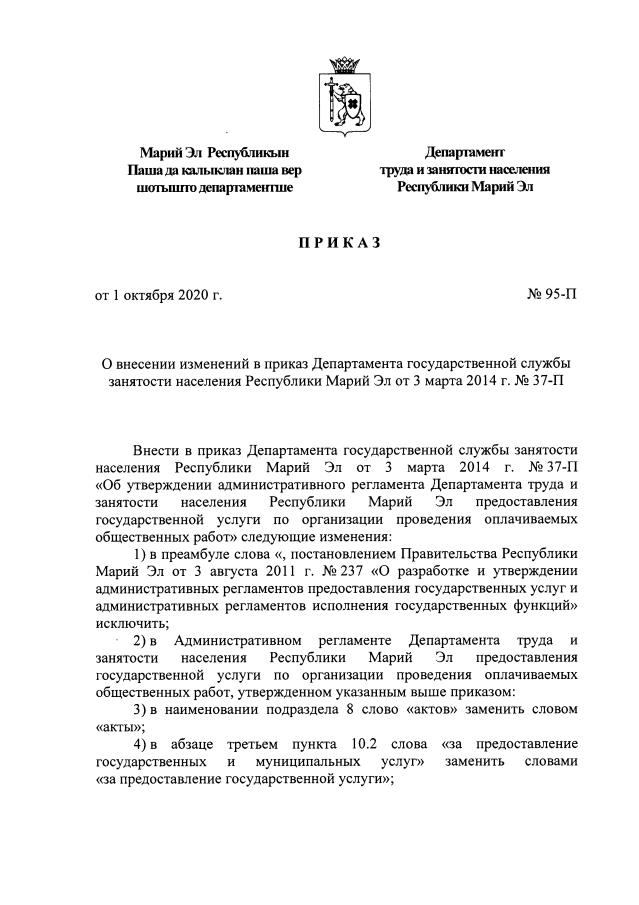 Марий Эл Республикын
Паша да калыклан паша вер
шотышто департаментше

Департамент
труда и занятости населения
Республики Марий Эл

ПРИКАЗ

от 1 октября 2020 г.

№ 95-П

О внесении изменений в приказ Департамента государственной службы занятости населения Республики Марий Эл от 3 марта 2014 г. № 37-П

Внести в приказ Департамента государственной службы занятости населения Республики Марий Эл от 3 марта 2014 г. № 37-П «Об утверждении административного регламента Департамента труда и занятости населения Республики Марий Эл предоставления государственной услуги по организации проведения оплачиваемых общественных работ» следующие изменения:

1) в преамбуле слова «, постановлением Правительства Республики Марий Эл от 3 августа 2011 г. № 237 «О разработке и утверждении административных регламентов предоставления государственных услуг и административных регламентов исполнения государственных функций» исключить;

2) в Административном регламенте Департамента труда и занятости населения Республики Марий Эл предоставления государственной услуги по организации проведения оплачиваемых общественных работ, утвержденном указанным выше приказом:

3) в наименовании подраздела 8 слово «актов» заменить словом «акты»;

4) в абзаце третьем пункта 10.2 слова «за предоставление государственных и муниципальных услуг» заменить словами «за предоставление государственной услуги»;